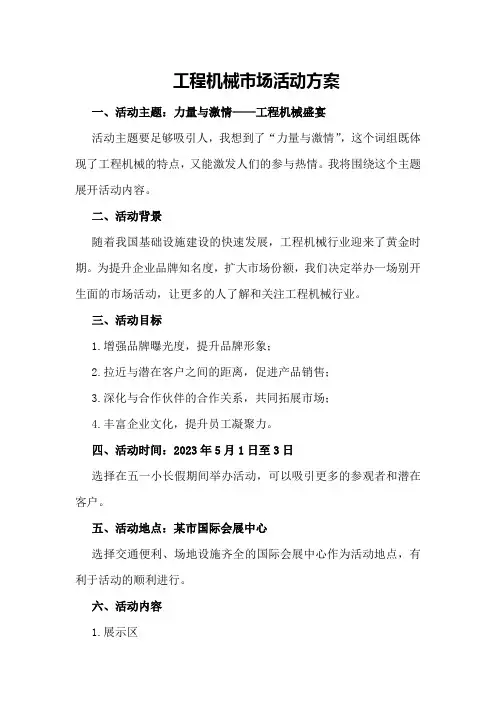 工程机械市场活动方案

一、活动主题：力量与激情——工程机械盛宴

活动主题要足够吸引人，我想到了“力量与激情”，这个词组既体现了工程机械的特点，又能激发人们的参与热情。我将围绕这个主题展开活动内容。

二、活动背景

随着我国基础设施建设的快速发展，工程机械行业迎来了黄金时期。为提升企业品牌知名度，扩大市场份额，我们决定举办一场别开生面的市场活动，让更多的人了解和关注工程机械行业。

三、活动目标

1.增强品牌曝光度，提升品牌形象；

2.拉近与潜在客户之间的距离，促进产品销售；

3.深化与合作伙伴的合作关系，共同拓展市场；

4.丰富企业文化，提升员工凝聚力。

四、活动时间：2023年5月1日至3日

选择在五一小长假期间举办活动，可以吸引更多的参观者和潜在客户。

五、活动地点：某市国际会展中心

选择交通便利、场地设施齐全的国际会展中心作为活动地点，有利于活动的顺利进行。

六、活动内容

1.展示区